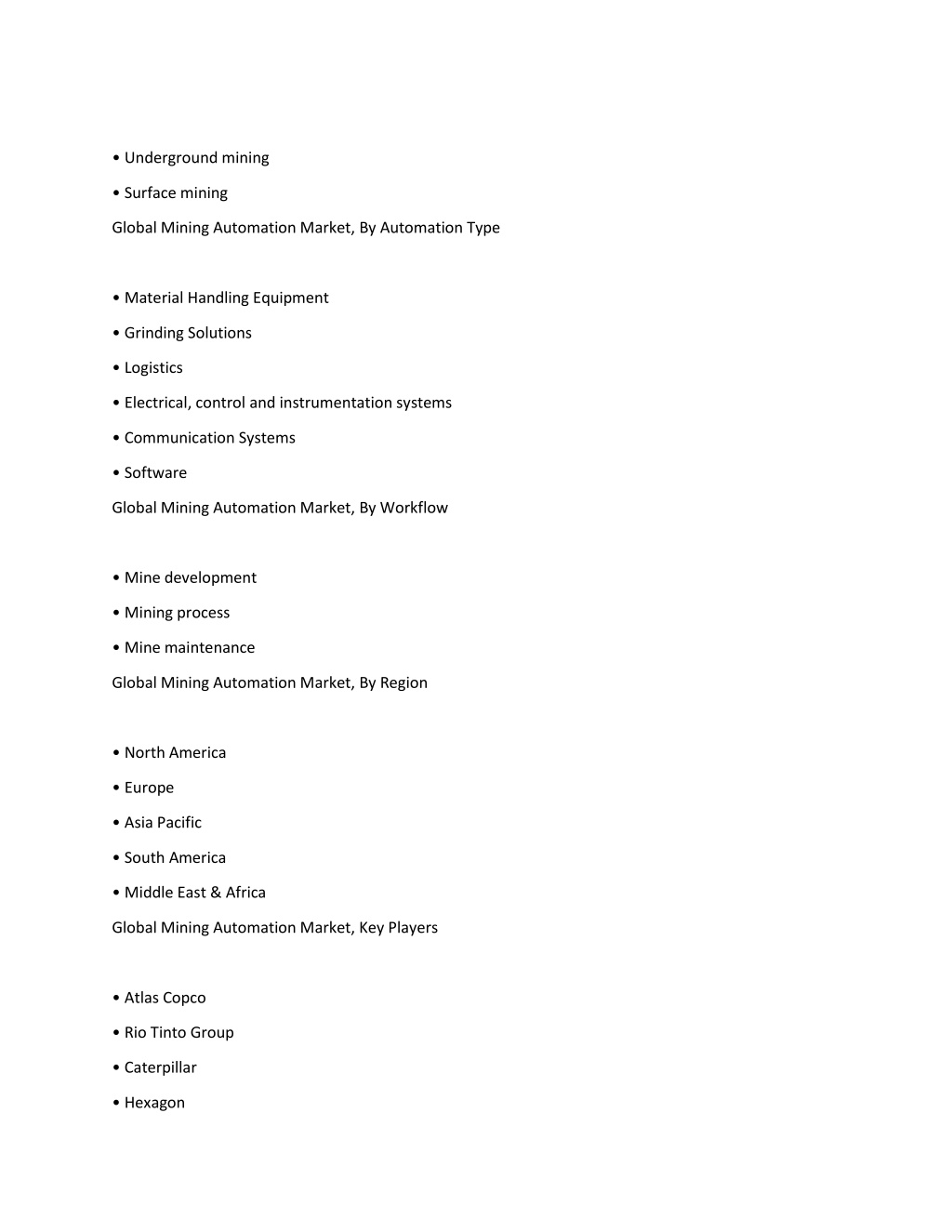 • Underground mining

• Surface mining

Global Mining Automation Market, By Automation Type

• Material Handling Equipment

• Grinding Solutions

• Logistics

• Electrical, control and instrumentation systems

• Communication Systems

• Software

Global Mining Automation Market, By Workflow

• Mine development

• Mining process

• Mine maintenance

Global Mining Automation Market, By Region

• North America

• Europe

• Asia Pacific

• South America

• Middle East & Africa

Global Mining Automation Market, Key Players

• Atlas Copco

• Rio Tinto Group

• Caterpillar

• Hexagon